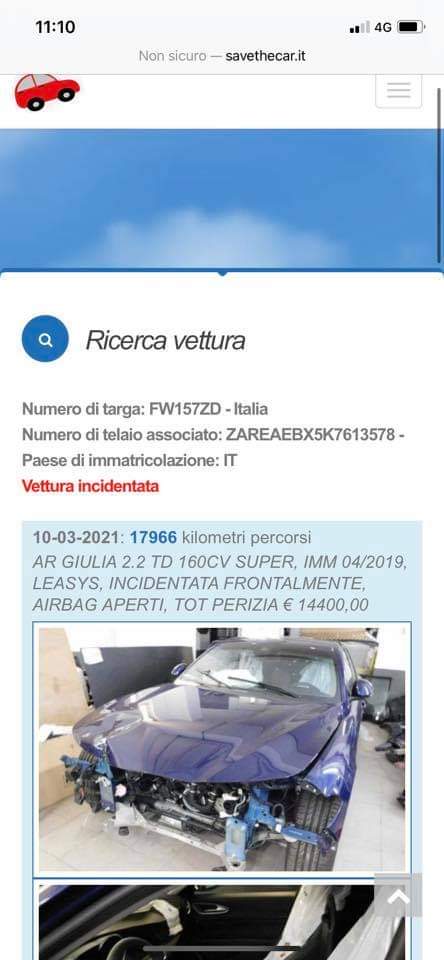 11:10
4G
Non sicuro — savethecar.it

Ricerca vettura

Numero di targa: FW157ZD - Italia
Numero di telaio associato: ZAREAEBX5K7613578 -
Paese di immatricolazione: IT
Vettura incidentata

10-03-2021: 17966 kilometri percorsi
AR GIULIA 2.2 TD 160CV SUPER, IMM 04/2019, LEASYS, INCIDENTATA FRONTALMENTE, AIRBAG APERTI, TOT PERIZIA € 14400,00